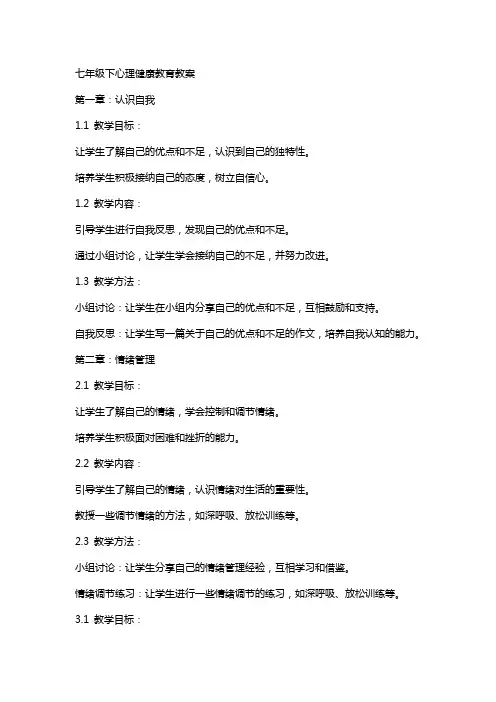 七年级下心理健康教育教案

第一章：认识自我

1.1 教学目标：

让学生了解自己的优点和不足，认识到自己的独特性。

培养学生积极接纳自己的态度，树立自信心。

1.2 教学内容：

引导学生进行自我反思，发现自己的优点和不足。

通过小组讨论，让学生学会接纳自己的不足，并努力改进。

1.3 教学方法：

小组讨论：让学生在小组内分享自己的优点和不足，互相鼓励和支持。

自我反思：让学生写一篇关于自己的优点和不足的作文，培养自我认知的能力。

第二章：情绪管理

2.1 教学目标：

让学生了解自己的情绪，学会控制和调节情绪。

培养学生积极面对困难和挫折的能力。

2.2 教学内容：

引导学生了解自己的情绪，认识情绪对生活的重要性。

教授一些调节情绪的方法，如深呼吸、放松训练等。

2.3 教学方法：

小组讨论：让学生分享自己的情绪管理经验，互相学习和借鉴。

情绪调节练习：让学生进行一些情绪调节的练习，如深呼吸、放松训练等。

3.1 教学目标：